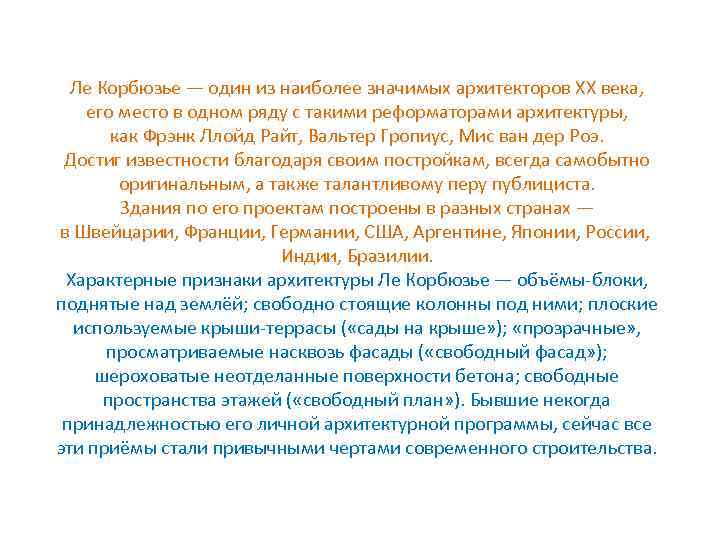 Ле Корбюзье — один из наиболее значимых архитекторов XX века, его место в одном ряду с такими реформаторами архитектуры, как Фрэнк Ллойд Райт, Вальтер Гропиус, Мис ван дер Роэ. Достиг известности благодаря своим постройкам, всегда самобытно оригинальным, а также талантливому перу публициста. Здания по его проектам построены в разных странах — в Швейцарии, Франции, Германии, США, Аргентине, Японии, России, Индии, Бразилии.

Характерные признаки архитектуры Ле Корбюзье — объёмы-блоки, поднятые над землёй; свободно стоящие колонны под ними; плоские используемые крыши-террасы («сады на крыше»); «прозрачные», просматриваемые насквозь фасады («свободный фасад»); шероховатые неотделанные поверхности бетона; свободные пространства этажей («свободный план»). Бывшие некогда принадлежностью его личной архитектурной программы, сейчас все эти приёмы стали привычными чертами современного строительства.